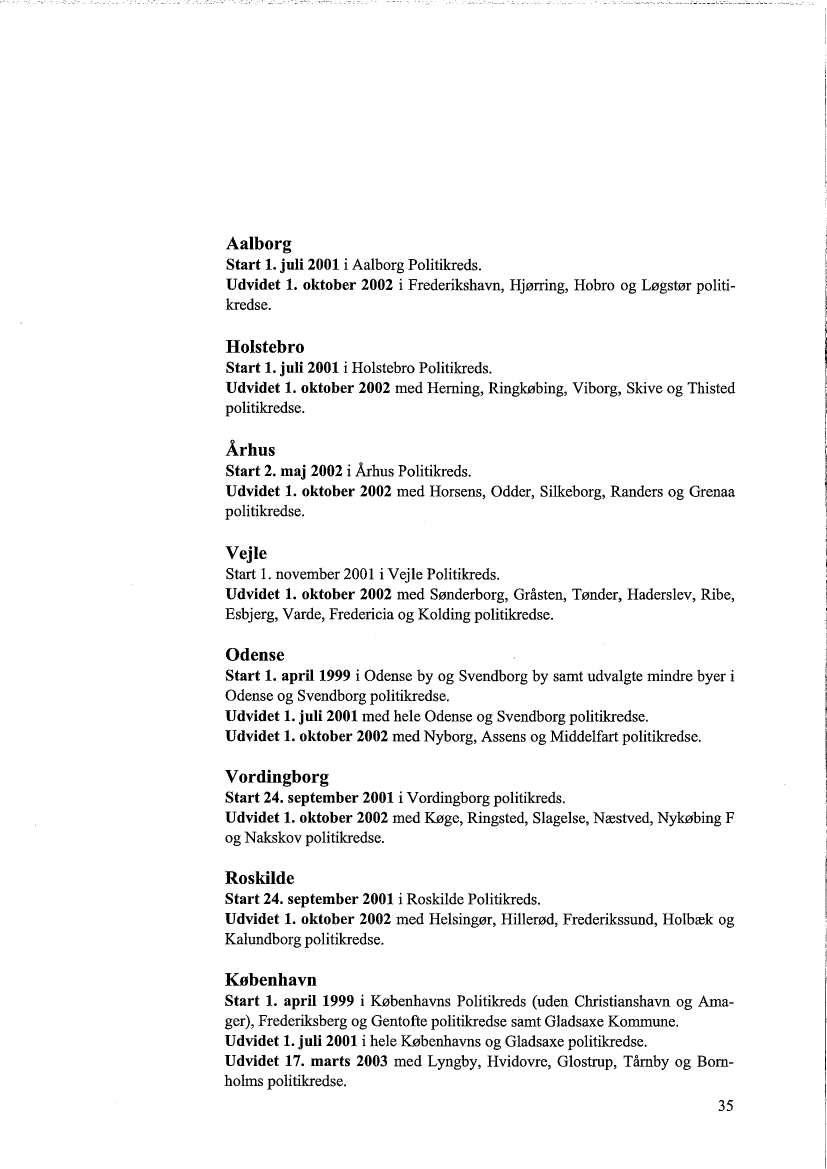 Aalborg
Start 1. juli 2001 i Aalborg Politikreds.
Udvidet 1. oktober 2002 i Frederikshavn, Hjørring, Hobro og Løgstør politikredse.

Holstebro
Start 1. juli 2001 i Holstebro Politikreds.
Udvidet 1. oktober 2002 med Herning, Ringkøbing, Viborg, Skive og Thisted politikredse.

Århus
Start 2. maj 2002 i Århus Politikreds.
Udvidet 1. oktober 2002 med Horsens, Odder, Silkeborg, Randers og Grenaa politikredse.

Vejle
Start 1. november 2001 i Vejle Politikreds.
Udvidet 1. oktober 2002 med Sønderborg, Gråsten, Tønder, Haderslev, Ribe, Esbjerg, Varde, Fredericia og Kolding politikredse.

Odense
Start 1. april 1999 i Odense by og Svendborg by samt udvalgte mindre byer i Odense og Svendborg politikredse.
Udvidet 1. juli 2001 med hele Odense og Svendborg politikredse.
Udvidet 1. oktober 2002 med Nyborg, Assens og Middelfart politikredse.

Vordingborg
Start 24. september 2001 i Vordingborg politikreds.
Udvidet 1. oktober 2002 med Køge, Ringsted, Slagelse, Næstved, Nykøbing F og Nakskov politikredse.

Roskilde
Start 24. september 2001 i Roskilde Politikreds.
Udvidet 1. oktober 2002 med Helsingør, Hillerød, Frederikssund, Holbæk og Kalundborg politikredse.

København
Start 1. april 1999 i Københavns Politikreds (uden Christianshavn og Amager), Frederiksberg og Gentofte politikredse samt Gladsaxe Kommune.
Udvidet 1. juli 2001 i hele Københavns og Gladsaxe politikredse.
Udvidet 17. marts 2003 med Lyngby, Hvidovre, Glostrup, Tårnby og Bornholms politikredse.

35